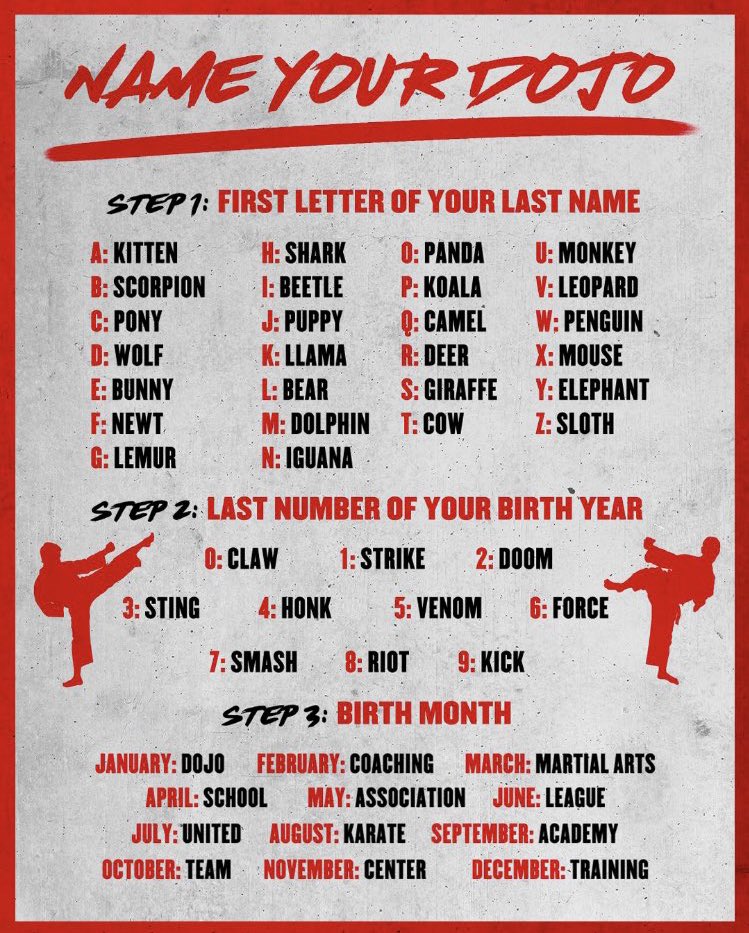 NAME YOUR DOJO

STEP 1: FIRST LETTER OF YOUR LAST NAME

A: KITTEN
B: SCORPION
C: PONY
D: WOLF
E: BUNNY
F: NEWT
G: LEMUR

H: SHARK
I: BEETLE
J: PUPPY
K: LLAMA
L: BEAR
M: DOLPHIN
N: IGUANA

O: PANDA
P: KOALA
Q: CAMEL
R: DEER
S: GIRAFFE
T: COW

U: MONKEY
V: LEOPARD
W: PENGUIN
X: MOUSE
Y: ELEPHANT
Z: SLOTH

STEP 2: LAST NUMBER OF YOUR BIRTH YEAR

0: CLAW 1: STRIKE 2: DOOM
3: STING 4: HONK 5: VENOM 6: FORCE
7: SMASH 8: RIOT 9: KICK

STEP 3: BIRTH MONTH

JANUARY: DOJO FEBRUARY: COACHING MARCH: MARTIAL ARTS
APRIL: SCHOOL MAY: ASSOCIATION JUNE: LEAGUE
JULY: UNITED AUGUST: KARATE SEPTEMBER: ACADEMY
OCTOBER: TEAM NOVEMBER: CENTER DECEMBER: TRAINING